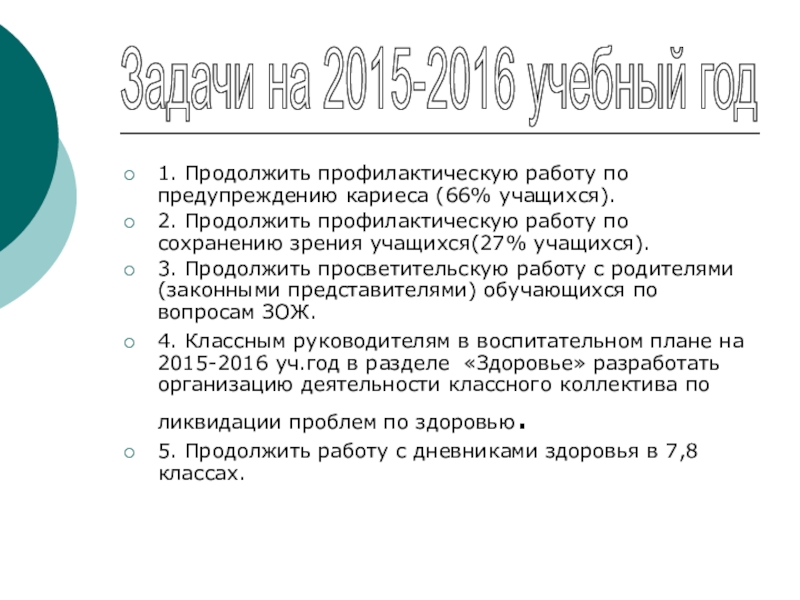 Задачи на 2015-2016 учебный год

1. Продолжить профилактическую работу по предупреждению кариеса (66% учащихся).

2. Продолжить профилактическую работу по сохранению зрения учащихся(27% учащихся).

3. Продолжить просветительскую работу с родителями (законными представителями) обучающихся по вопросам ЗОЖ.

4. Классным руководителям в воспитательном плане на 2015-2016 уч.год в разделе «Здоровье» разработать организацию деятельности классного коллектива по ликвидации проблем по здоровью.

5. Продолжить работу с дневниками здоровья в 7,8 классах.